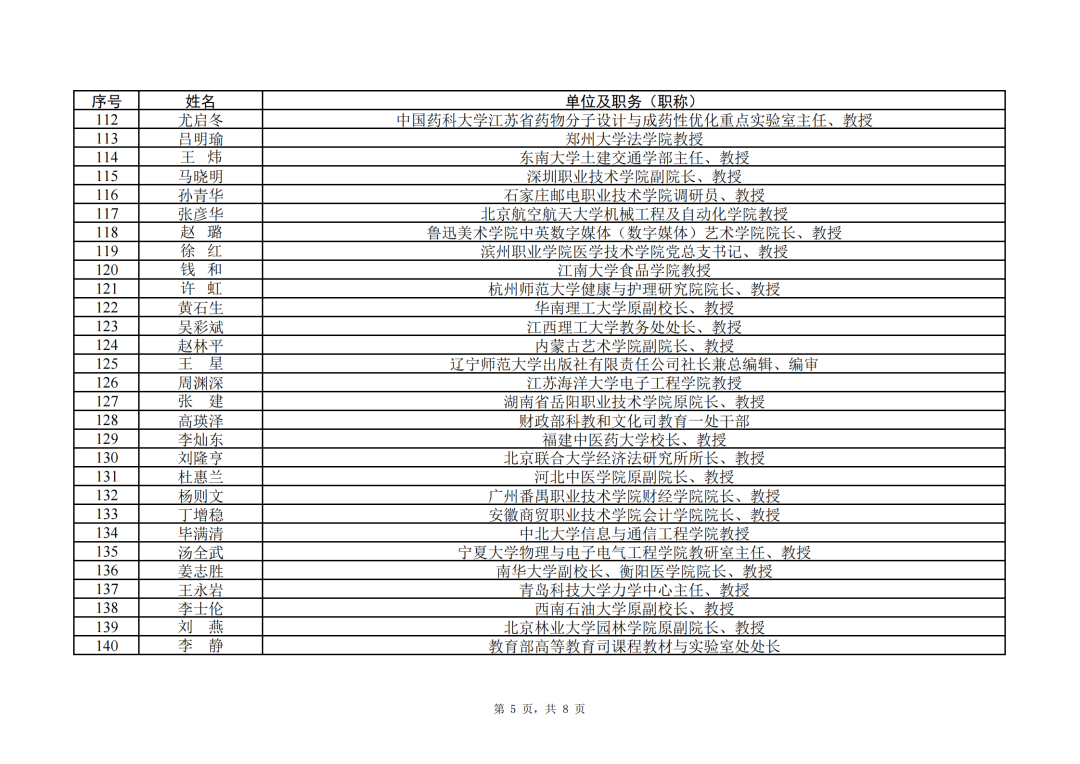 | 序号 | 姓名 | 单位及职务（职称） |
|---|---|---|
| 112 | 尤启冬 | 中国药科大学江苏省药物分子设计与成药性优化重点实验室主任、教授 |
| 113 | 吕明瑜 | 郑州大学法学院教授 |
| 114 | 王　炜 | 东南大学土建交通学部主任、教授 |
| 115 | 马晓明 | 深圳职业技术学院副院长、教授 |
| 116 | 孙青华 | 石家庄邮电职业技术学院调研员、教授 |
| 117 | 张彦华 | 北京航空航天大学机械工程及自动化学院教授 |
| 118 | 赵　璐 | 鲁迅美术学院中英数字媒体（数字媒体）艺术学院院长、教授 |
| 119 | 徐　红 | 滨州职业学院医学技术学院党总支书记、教授 |
| 120 | 钱　和 | 江南大学食品学院教授 |
| 121 | 许　虹 | 杭州师范大学健康与护理研究院院长、教授 |
| 122 | 黄石生 | 华南理工大学原副校长、教授 |
| 123 | 吴彩斌 | 江西理工大学教务处处长、教授 |
| 124 | 赵林平 | 内蒙古艺术学院副院长、教授 |
| 125 | 王　星 | 辽宁师范大学出版社有限责任公司社长兼总编辑、编审 |
| 126 | 周渊深 | 江苏海洋大学电子工程学院教授 |
| 127 | 张　建 | 湖南省岳阳职业技术学院原院长、教授 |
| 128 | 高瑛泽 | 财政部科教和文化司教育一处干部 |
| 129 | 李灿东 | 福建中医药大学校长、教授 |
| 130 | 刘隆亨 | 北京联合大学经济法研究所所长、教授 |
| 131 | 杜惠兰 | 河北中医学院原副院长、教授 |
| 132 | 杨则文 | 广州番禺职业技术学院财经学院院长、教授 |
| 133 | 丁增稳 | 安徽商贸职业技术学院会计学院院长、教授 |
| 134 | 毕满清 | 中北大学信息与通信工程学院教授 |
| 135 | 汤全武 | 宁夏大学物理与电子电气工程学院教研室主任、教授 |
| 136 | 姜志胜 | 南华大学副校长、衡阳医学院院长、教授 |
| 137 | 王永岩 | 青岛科技大学力学中心主任、教授 |
| 138 | 李士伦 | 西南石油大学原副校长、教授 |
| 139 | 刘　燕 | 北京林业大学园林学院原副院长、教授 |
| 140 | 李　静 | 教育部高等教育司课程教材与实验室处处长 |

第 5 页，共 8 页